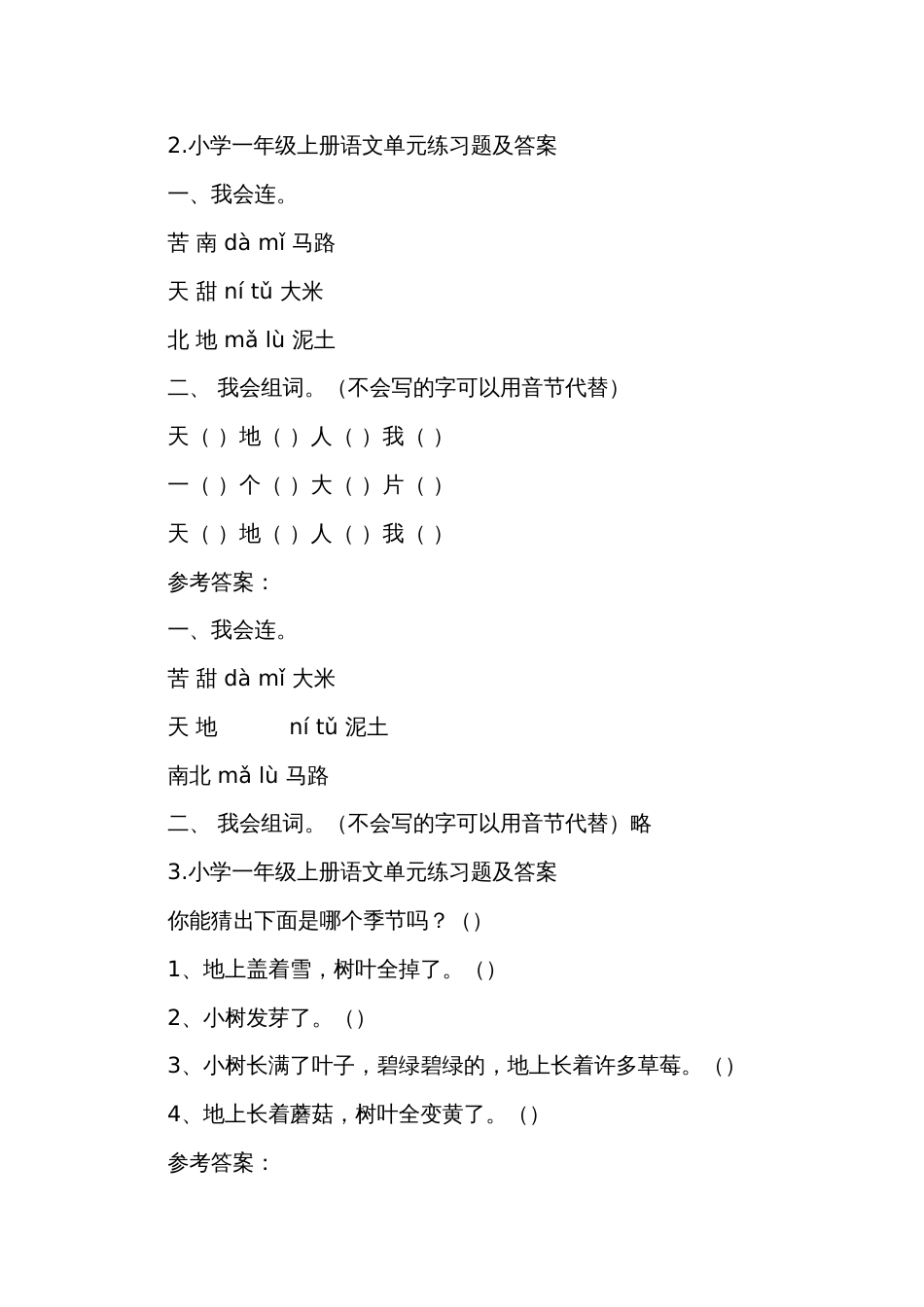 2.小学一年级上册语文单元练习题及答案

一、我会连。

苦 南 dà mǐ 马路

天 甜 ní tǔ 大米

北 地 mǎ lù 泥土

二、 我会组词。（不会写的字可以用音节代替）

天（ ）地（ ）人（ ）我（ ）

一（ ）个（ ）大（ ）片（ ）

天（ ）地（ ）人（ ）我（ ）

参考答案：

一、我会连。

苦 甜 dà mǐ 大米

天 地 ní tǔ 泥土

南北 mǎ lù 马路

二、 我会组词。（不会写的字可以用音节代替）略

3.小学一年级上册语文单元练习题及答案

你能猜出下面是哪个季节吗？（）

1、地上盖着雪，树叶全掉了。（）

2、小树发芽了。（）

3、小树长满了叶子，碧绿碧绿的，地上长着许多草莓。（）

4、地上长着蘑菇，树叶全变黄了。（）

参考答案：